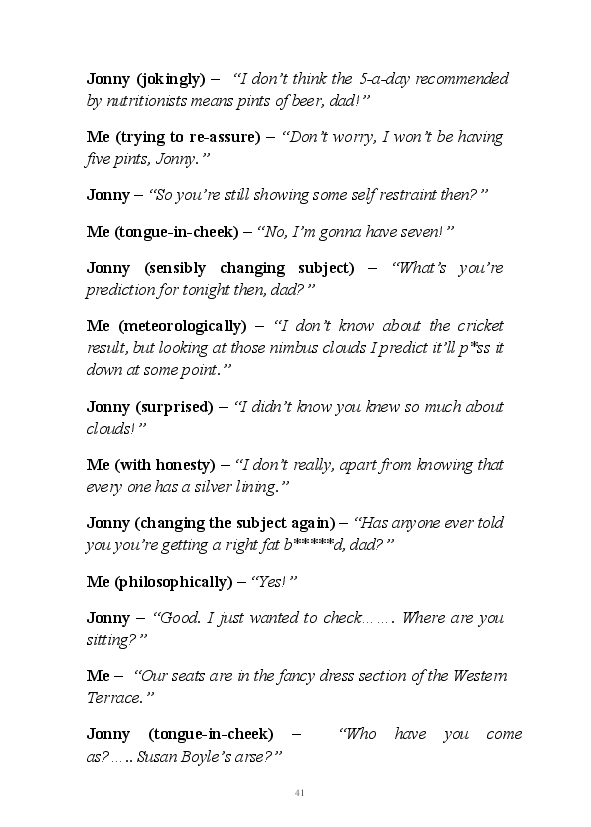 Jonny (jokingly) – "I don't think the 5-a-day recommended by nutritionists means pints of beer, dad!"

Me (trying to re-assure) – "Don't worry, I won't be having five pints, Jonny."

Jonny – "So you're still showing some self restraint then?"

Me (tongue-in-cheek) – "No, I'm gonna have seven!"

Jonny (sensibly changing subject) – "What's you're prediction for tonight then, dad?"

Me (meteorologically) – "I don't know about the cricket result, but looking at those nimbus clouds I predict it'll p*ss it down at some point."

Jonny (surprised) – "I didn't know you knew so much about clouds!"

Me (with honesty) – "I don't really, apart from knowing that every one has a silver lining."

Jonny (changing the subject again) – "Has anyone ever told you you're getting a right fat b*****d, dad?"

Me (philosophically) – "Yes!"

Jonny – "Good. I just wanted to check……. Where are you sitting?"

Me – "Our seats are in the fancy dress section of the Western Terrace."

Jonny (tongue-in-cheek) – "Who have you come as?….. Susan Boyle's arse?"

41